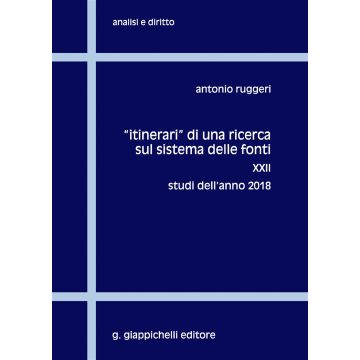 analisi e diritto

antonio ruggeri

"itinerari" di una ricerca sul sistema delle fonti

XXII

studi dell'anno 2018

g. giappichelli editore